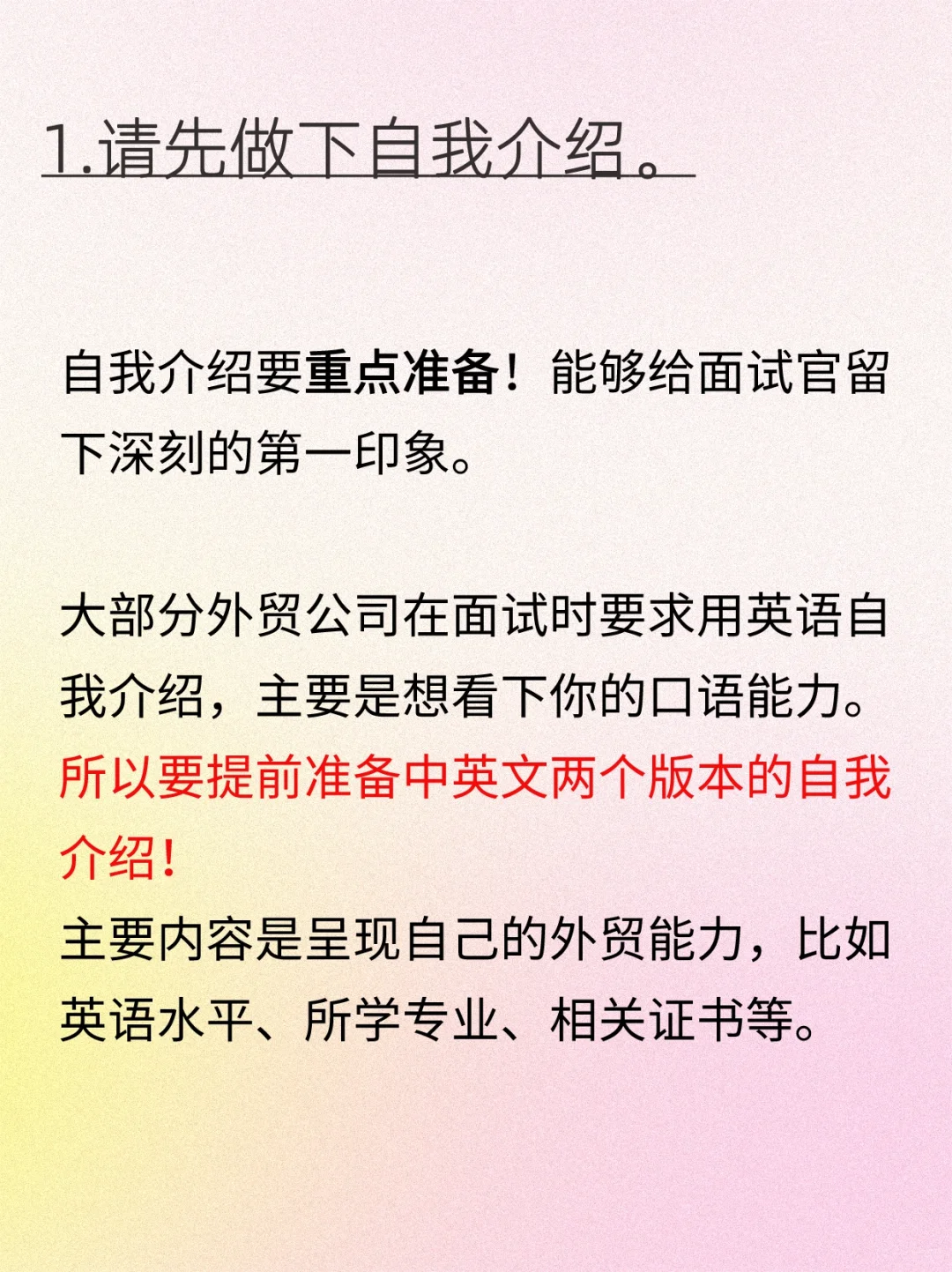 1.请先做下自我介绍。

自我介绍要重点准备！能够给面试官留下深刻的第一印象。

大部分外贸公司在面试时要求用英语自我介绍，主要是想看下你的口语能力。所以要提前准备中英文两个版本的自我介绍！

主要内容是呈现自己的外贸能力，比如英语水平、所学专业、相关证书等。